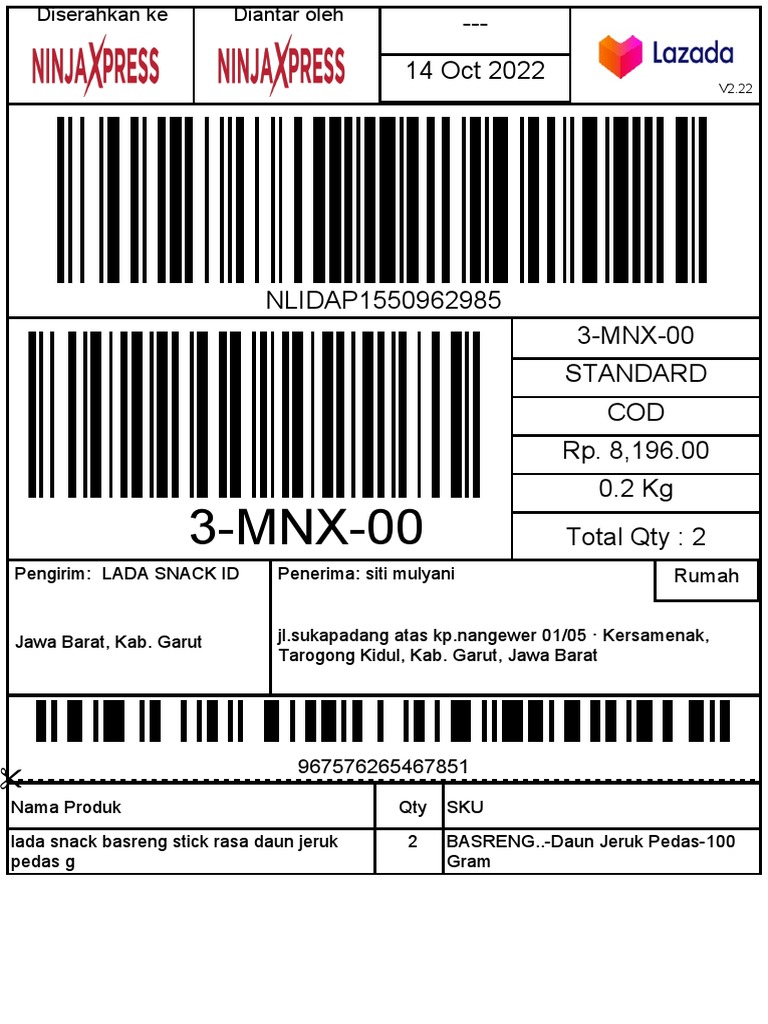 Diserahkan ke
NINJAXPRESS

Diantar oleh
NINJAXPRESS

---

14 Oct 2022

Lazada
V2.22

NLIDAP1550962985

3-MNX-00

3-MNX-00
STANDARD
COD
Rp. 8,196.00
0.2 Kg
Total Qty : 2

Pengirim: LADA SNACK ID

Jawa Barat, Kab. Garut

Penerima: siti mulyani

Rumah

jl.sukapadang atas kp.nangewer 01/05 · Kersamenak, Tarogong Kidul, Kab. Garut, Jawa Barat

967576265467851

| Nama Produk | Qty | SKU |
|---|---|---|
| lada snack basreng stick rasa daun jeruk pedas g | 2 | BASRENG..-Daun Jeruk Pedas-100 Gram |